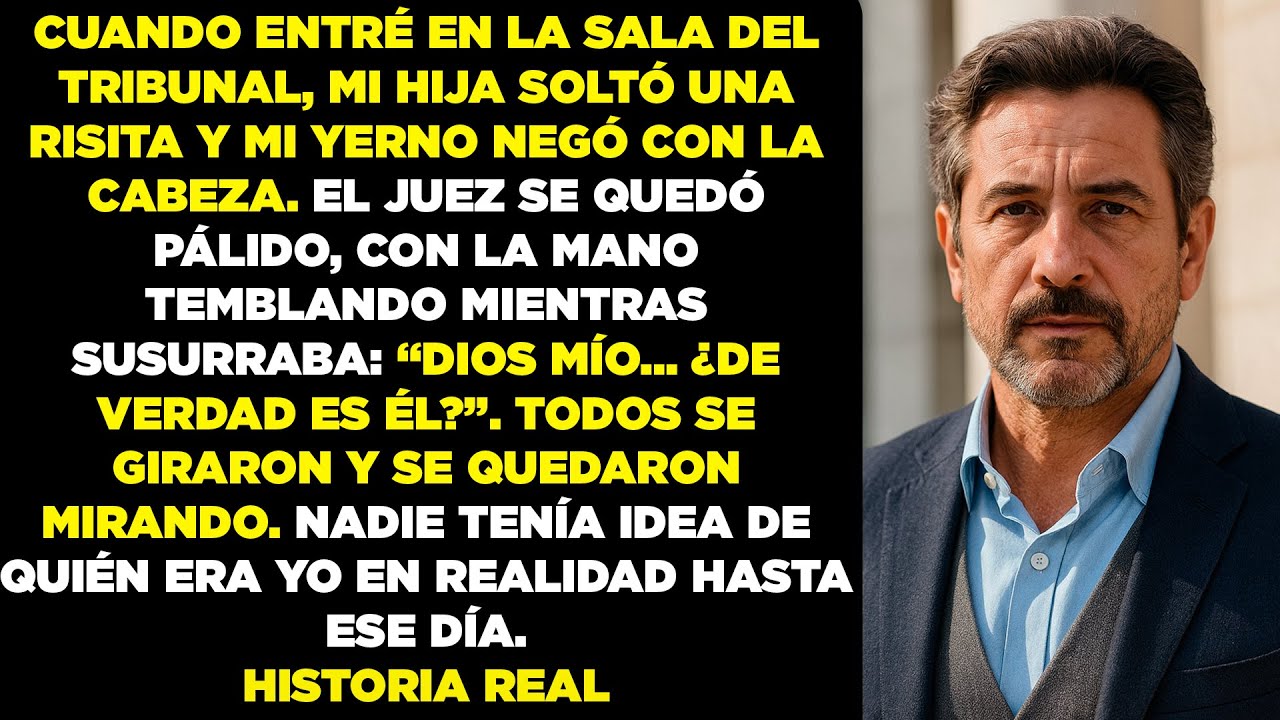 CUANDO ENTRÉ EN LA SALA DEL TRIBUNAL, MI HIJA SOLTÓ UNA RISITA Y MI YERNO NEGÓ CON LA CABEZA. EL JUEZ SE QUEDÓ PÁLIDO, CON LA MANO TEMBLANDO MIENTRAS SUSURRABA: “DIOS MÍO... ¿DE VERDAD ES ÉL?”. TODOS SE GIRARON Y SE QUEDARON MIRANDO. NADIE TENÍA IDEA DE QUIÉN ERA YO EN REALIDAD HASTA ESE DÍA.
HISTORIA REAL